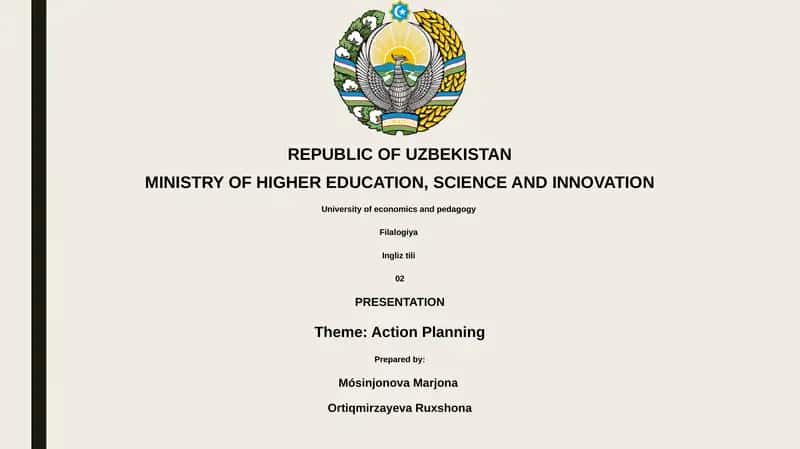 REPUBLIC OF UZBEKISTAN
MINISTRY OF HIGHER EDUCATION, SCIENCE AND INNOVATION

University of economics and pedagogy

Filalogiya

Ingliz tili

02

PRESENTATION

Theme: Action Planning

Prepared by:

Mósinjonova Marjona

Ortiqmirzayeva Ruxshona